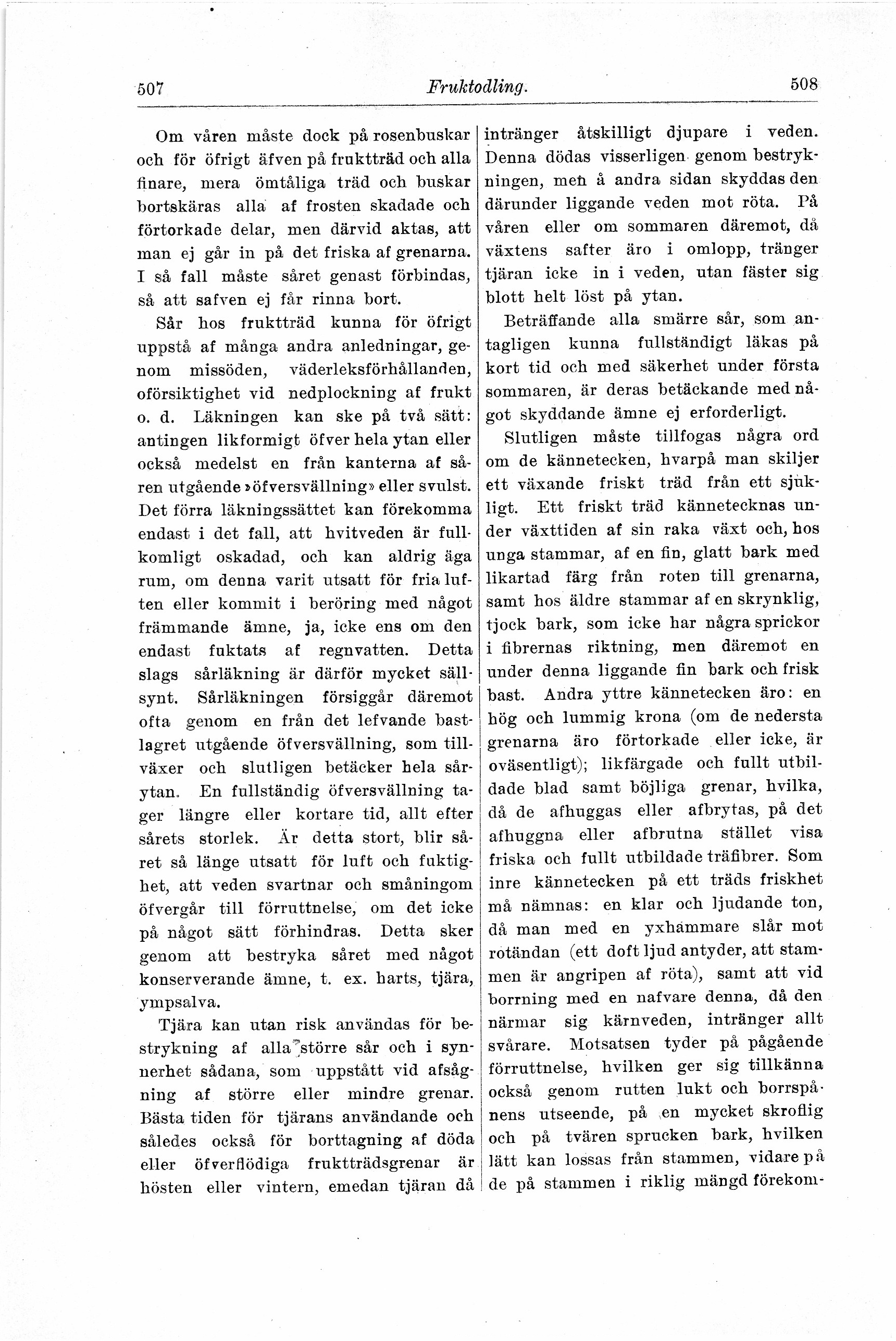 507 Fruktodling. 508

Om våren måste dock på rosenbuskar och för öfrigt äfven på fruktträd och alla finare, mera ömtåliga träd och buskar bortskäras alla af frosten skadade och förtorkade delar, men därvid aktas, att man ej går in på det friska af grenarna. I så fall måste såret genast förbindas, så att safven ej får rinna bort.

Sår hos fruktträd kunna för öfrigt uppstå af många andra anledningar, genom missöden, väderleksförhållanden, oförsiktighet vid nedplockning af frukt o. d. Läkningen kan ske på två sätt: antingen likformigt öfver hela ytan eller också medelst en från kanterna af såren utgående »öfversvällning» eller svulst. Det förra läkningssättet kan förekomma endast i det fall, att hvitveden är fullkomligt oskadad, och kan aldrig äga rum, om denna varit utsatt för fria luften eller kommit i beröring med något främmande ämne, ja, icke ens om den endast fuktats af regnvatten. Detta slags sårläkning är därför mycket sällsynt. Sårläkningen försiggår däremot ofta genom en från det lefvande bastlagret utgående öfversvällning, som tillväxer och slutligen betäcker hela sårytan. En fullständig öfversvällning tager längre eller kortare tid, allt efter sårets storlek. Är detta stort, blir såret så länge utsatt för luft och fuktighet, att veden svartnar och småningom öfvergår till förruttnelse, om det icke på något sätt förhindras. Detta sker genom att bestryka såret med något konserverande ämne, t. ex. harts, tjära, ympsalva.

Tjära kan utan risk användas för bestrykning af alla större sår och i synnerhet sådana, som uppstått vid afsågning af större eller mindre grenar. Bästa tiden för tjärans användande och således också för borttagning af döda eller öfverflödiga fruktträdsgrenar är hösten eller vintern, emedan tjäran då intränger åtskilligt djupare i veden. Denna dödas visserligen genom bestrykningen, men å andra sidan skyddas den därunder liggande veden mot röta. På våren eller om sommaren däremot, då växtens safter äro i omlopp, tränger tjäran icke in i veden, utan fäster sig blott helt löst på ytan.

Beträffande alla smärre sår, som antagligen kunna fullständigt läkas på kort tid och med säkerhet under första sommaren, är deras betäckande med något skyddande ämne ej erforderligt.

Slutligen måste tillfogas några ord om de kännetecken, hvarpå man skiljer ett växande friskt träd från ett sjukligt. Ett friskt träd kännetecknas under växttiden af sin raka växt och, hos unga stammar, af en fin, glatt bark med likartad färg från roten till grenarna, samt hos äldre stammar af en skrynklig, tjock bark, som icke har några sprickor i fibrernas riktning, men däremot en under denna liggande fin bark och frisk bast. Andra yttre kännetecken äro: en hög och lummig krona (om de nedersta grenarna äro förtorkade eller icke, är oväsentligt); likfärgade och fullt utbildade blad samt böjliga grenar, hvilka, då de afhuggas eller afbrytas, på det afhuggna eller afbrutna stället visa friska och fullt utbildade träfibrer. Som inre kännetecken på ett träds friskhet må nämnas: en klar och ljudande ton, då man med en yxhammare slår mot rotändan (ett doft ljud antyder, att stammen är angripen af röta), samt att vid borrning med en nafvare denna, då den närmar sig kärnveden, intränger allt svårare. Motsatsen tyder på pågående förruttnelse, hvilken ger sig tillkänna också genom rutten lukt och borrspånens utseende, på en mycket skroflig och på tvären sprucken bark, hvilken lätt kan lossas från stammen, vidare på de på stammen i riklig mängd förekom-